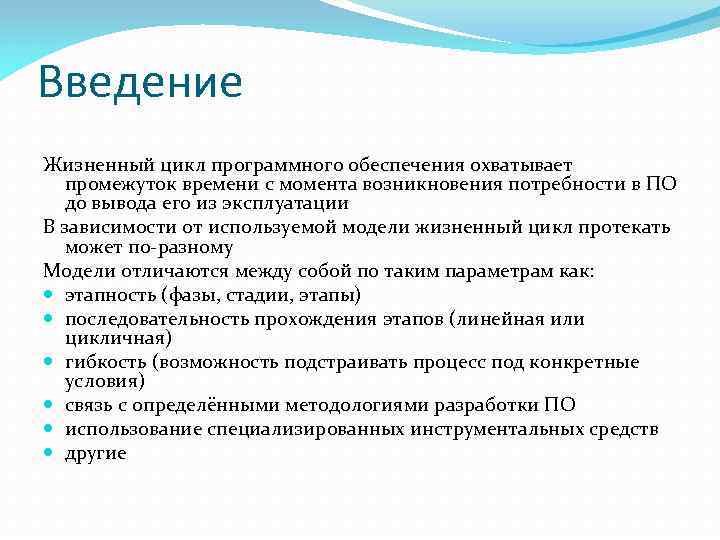 Введение

Жизненный цикл программного обеспечения охватывает промежуток времени с момента возникновения потребности в ПО до вывода его из эксплуатации

В зависимости от используемой модели жизненный цикл протекать может по-разному

Модели отличаются между собой по таким параметрам как:

- этапность (фазы, стадии, этапы)
- последовательность прохождения этапов (линейная или цикличная)
- гибкость (возможность подстраивать процесс под конкретные условия)
- связь с определёнными методологиями разработки ПО
- использование специализированных инструментальных средств
- другие